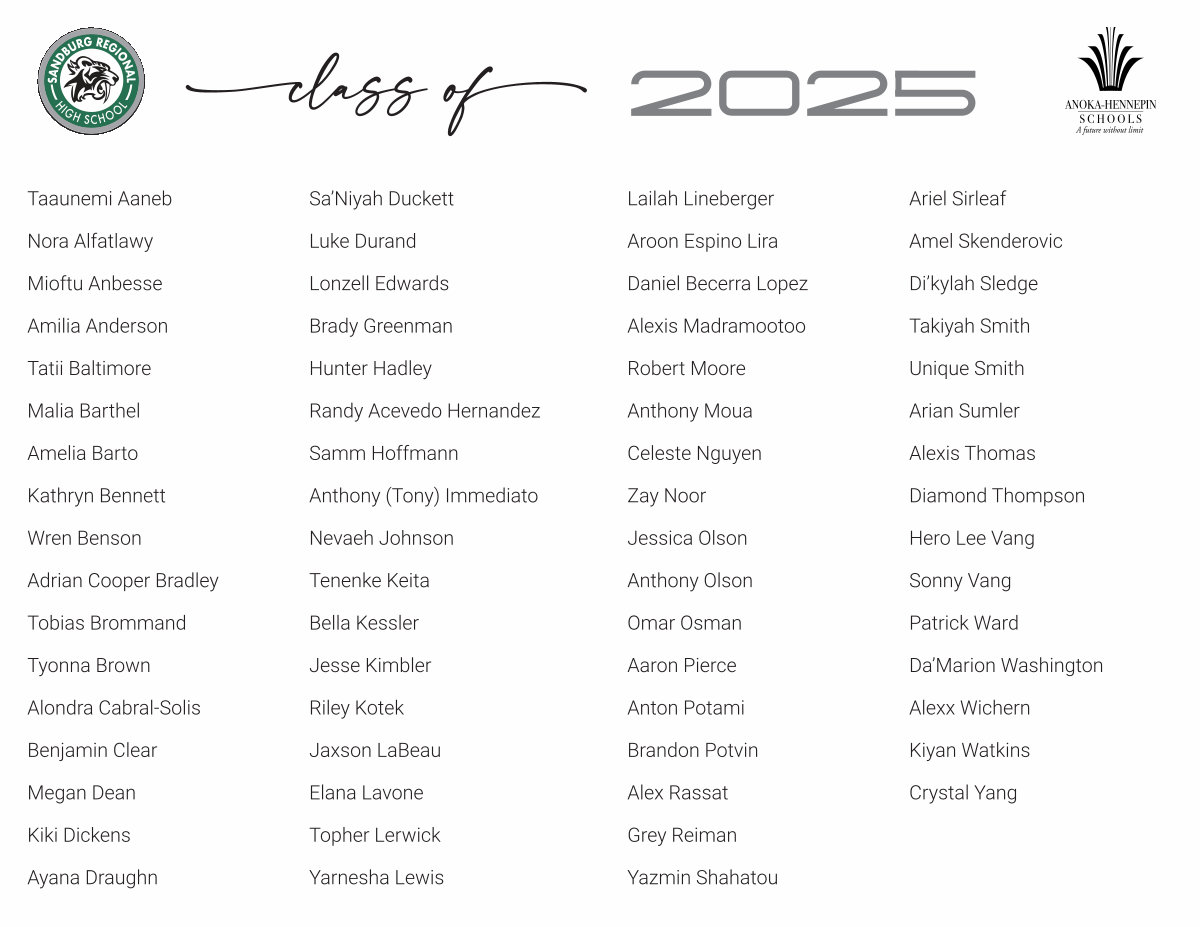 SANDBURG REGIONAL HIGH SCHOOL

class of 2025

ANOKA-HENNEPIN SCHOOLS
A future without limit

Taaunemi Aaneb
Nora Alfatlawy
Mioftu Anbesse
Amilia Anderson
Tatii Baltimore
Malia Barthel
Amelia Barto
Kathryn Bennett
Wren Benson
Adrian Cooper Bradley
Tobias Brommand
Tyonna Brown
Alondra Cabral-Solis
Benjamin Clear
Megan Dean
Kiki Dickens
Ayana Draughn

Sa'Niyah Duckett
Luke Durand
Lonzell Edwards
Brady Greenman
Hunter Hadley
Randy Acevedo Hernandez
Samm Hoffmann
Anthony (Tony) Immediato
Nevaeh Johnson
Tenenke Keita
Bella Kessler
Jesse Kimbler
Riley Kotek
Jaxson LaBeau
Elana Lavone
Topher Lerwick
Yarnesha Lewis

Lailah Lineberger
Aroon Espino Lira
Daniel Becerra Lopez
Alexis Madramootoo
Robert Moore
Anthony Moua
Celeste Nguyen
Zay Noor
Jessica Olson
Anthony Olson
Omar Osman
Aaron Pierce
Anton Potami
Brandon Potvin
Alex Rassat
Grey Reiman
Yazmin Shahatou

Ariel Sirleaf
Amel Skenderovic
Di'kylah Sledge
Takiyah Smith
Unique Smith
Arian Sumler
Alexis Thomas
Diamond Thompson
Hero Lee Vang
Sonny Vang
Patrick Ward
Da'Marion Washington
Alexx Wichern
Kiyan Watkins
Crystal Yang